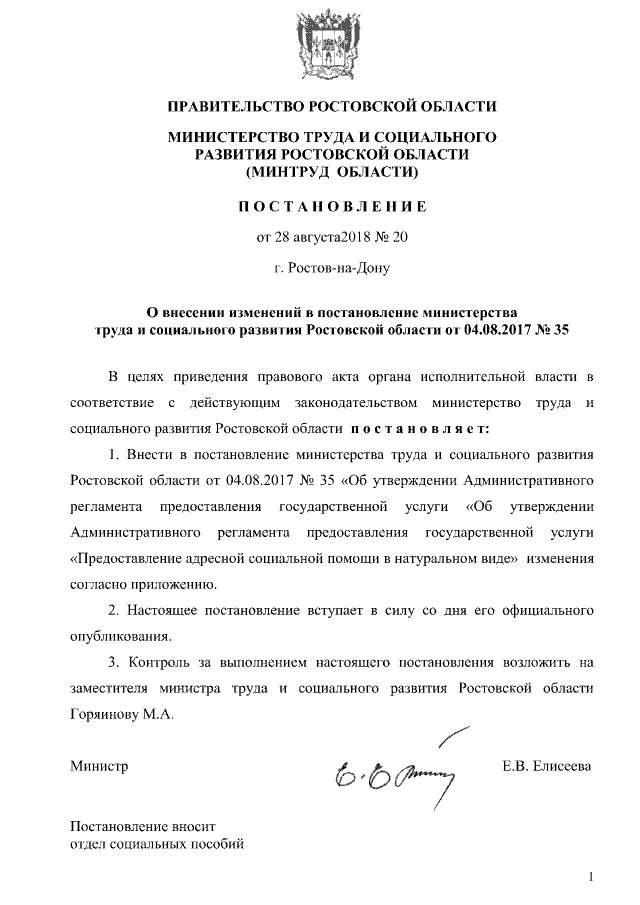 ПРАВИТЕЛЬСТВО РОСТОВСКОЙ ОБЛАСТИ

МИНИСТЕРСТВО ТРУДА И СОЦИАЛЬНОГО РАЗВИТИЯ РОСТОВСКОЙ ОБЛАСТИ (МИНТРУД ОБЛАСТИ)

ПОСТАНОВЛЕНИЕ

от 28 августа2018 № 20

г. Ростов-на-Дону

О внесении изменений в постановление министерства труда и социального развития Ростовской области от 04.08.2017 № 35

В целях приведения правового акта органа исполнительной власти в соответствие с действующим законодательством министерство труда и социального развития Ростовской области постановляет:

1. Внести в постановление министерства труда и социального развития Ростовской области от 04.08.2017 № 35 «Об утверждении Административного регламента предоставления государственной услуги «Об утверждении Административного регламента предоставления государственной услуги «Предоставление адресной социальной помощи в натуральном виде» изменения согласно приложению.

2. Настоящее постановление вступает в силу со дня его официального опубликования.

3. Контроль за выполнением настоящего постановления возложить на заместителя министра труда и социального развития Ростовской области Горяинову М.А.

Министр Е.В. Елисеева

Постановление вносит
отдел социальных пособий

1